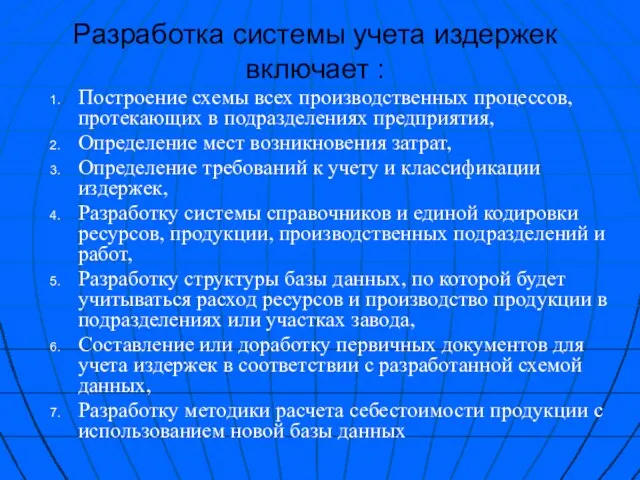 Разработка системы учета издержек включает :

1. Построение схемы всех производственных процессов, протекающих в подразделениях предприятия,
2. Определение мест возникновения затрат,
3. Определение требований к учету и классификации издержек,
4. Разработку системы справочников и единой кодировки ресурсов, продукции, производственных подразделений и работ,
5. Разработку структуры базы данных, по которой будет учитываться расход ресурсов и производство продукции в подразделениях или участках завода,
6. Составление или доработку первичных документов для учета издержек в соответствии с разработанной схемой данных,
7. Разработку методики расчета себестоимости продукции с использованием новой базы данных